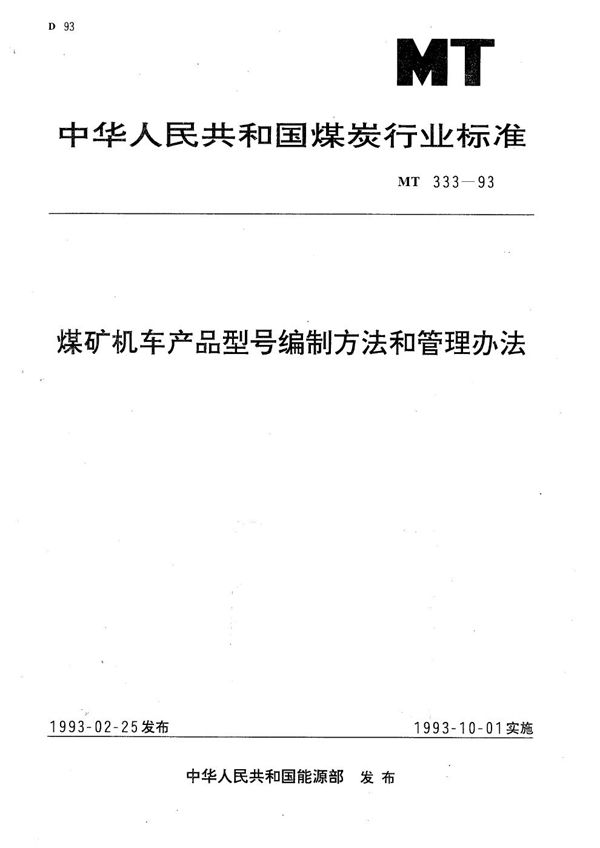 D 93

MT

中华人民共和国煤炭行业标准

MT 333—93

煤矿机车产品型号编制方法和管理办法

1993-02-25发布

1993-10-01实施

中华人民共和国能源部 发布